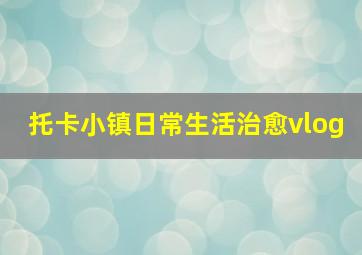 托卡小镇日常生活治愈vlog